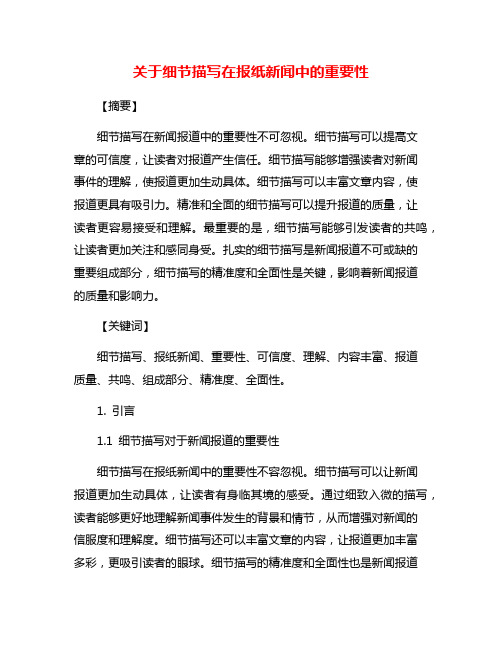 关于细节描写在报纸新闻中的重要性

【摘要】

细节描写在新闻报道中的重要性不可忽视。细节描写可以提高文章的可信度，让读者对报道产生信任。细节描写能够增强读者对新闻事件的理解，使报道更加生动具体。细节描写可以丰富文章内容，使报道更具有吸引力。精准和全面的细节描写可以提升报道的质量，让读者更容易接受和理解。最重要的是，细节描写能够引发读者的共鸣，让读者更加关注和感同身受。扎实的细节描写是新闻报道不可或缺的重要组成部分，细节描写的精准度和全面性是关键，影响着新闻报道的质量和影响力。

【关键词】

细节描写、报纸新闻、重要性、可信度、理解、内容丰富、报道质量、共鸣、组成部分、精准度、全面性。

1. 引言

1.1 细节描写对于新闻报道的重要性

细节描写在报纸新闻中的重要性不容忽视。细节描写可以让新闻报道更加生动具体，让读者有身临其境的感受。通过细致入微的描写，读者能够更好地理解新闻事件发生的背景和情节，从而增强对新闻的信服度和理解度。细节描写还可以丰富文章的内容，让报道更加丰富多彩，更吸引读者的眼球。细节描写的精准度和全面性也是新闻报道